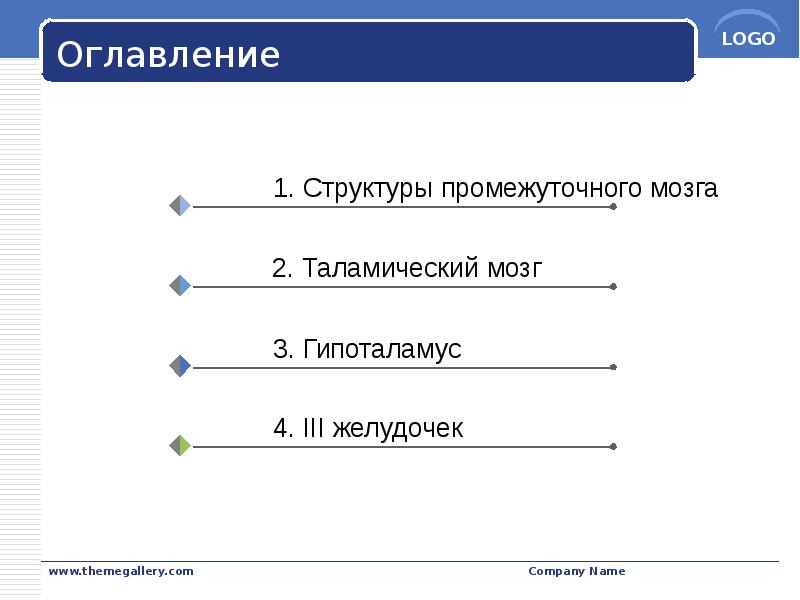 Оглавление

LOGO

1. Структуры промежуточного мозга

2. Таламический мозг

3. Гипоталамус

4. III желудочек

www.themegallery.com

Company Name